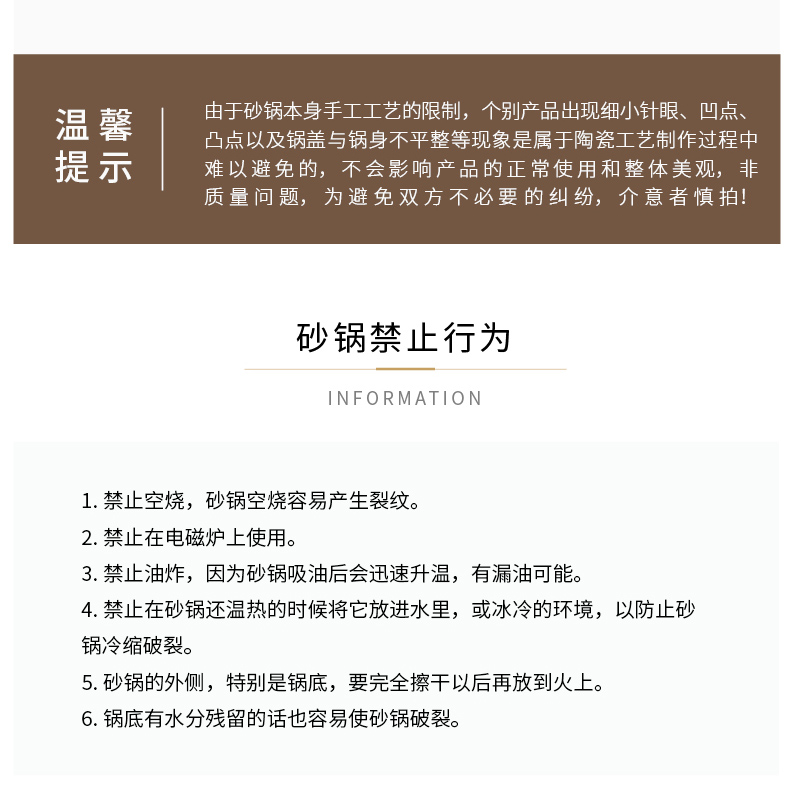 温馨提示

由于砂锅本身手工工艺的限制，个别产品出现细小针眼、凹点、凸点以及锅盖与锅身不平整等现象是属于陶瓷工艺制作过程中难以避免的，不会影响产品的正常使用和整体美观，非质量问题，为避免双方不必要的纠纷，介意者慎拍！

砂锅禁止行为

INFORMATION

1. 禁止空烧，砂锅空烧容易产生裂纹。
2. 禁止在电磁炉上使用。
3. 禁止油炸，因为砂锅吸油后会迅速升温，有漏油可能。
4. 禁止在砂锅还温热的时候将它放进水里，或冰冷的环境，以防止砂锅冷缩破裂。
5. 砂锅的外侧，特别是锅底，要完全擦干以后再放到火上。
6. 锅底有水分残留的话也容易使砂锅破裂。